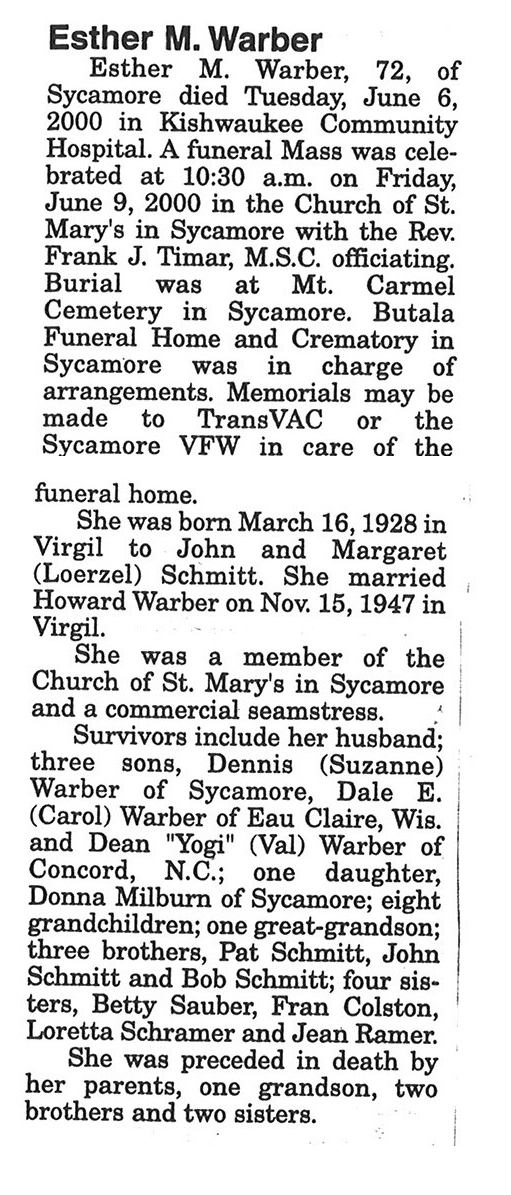 Esther M. Warber

Esther M. Warber, 72, of Sycamore died Tuesday, June 6, 2000 in Kishwaukee Community Hospital. A funeral Mass was celebrated at 10:30 a.m. on Friday, June 9, 2000 in the Church of St. Mary's in Sycamore with the Rev. Frank J. Timar, M.S.C. officiating. Burial was at Mt. Carmel Cemetery in Sycamore. Butala Funeral Home and Crematory in Sycamore was in charge of arrangements. Memorials may be made to TransVAC or the Sycamore VFW in care of the funeral home.

She was born March 16, 1928 in Virgil to John and Margaret (Loerzel) Schmitt. She married Howard Warber on Nov. 15, 1947 in Virgil.

She was a member of the Church of St. Mary's in Sycamore and a commercial seamstress.

Survivors include her husband; three sons, Dennis (Suzanne) Warber of Sycamore, Dale E. (Carol) Warber of Eau Claire, Wis. and Dean "Yogi" (Val) Warber of Concord, N.C.; one daughter, Donna Milburn of Sycamore; eight grandchildren; one great-grandson; three brothers, Pat Schmitt, John Schmitt and Bob Schmitt; four sisters, Betty Sauber, Fran Colston, Loretta Schramer and Jean Ramer.

She was preceded in death by her parents, one grandson, two brothers and two sisters.